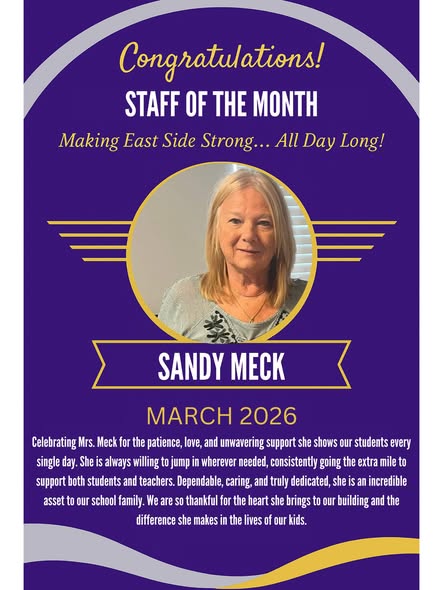 Congratulations!

STAFF OF THE MONTH

Making East Side Strong... All Day Long!

SANDY MECK

MARCH 2026

Celebrating Mrs. Meck for the patience, love, and unwavering support she shows our students every single day. She is always willing to jump in wherever needed, consistently going the extra mile to support both students and teachers. Dependable, caring, and truly dedicated, she is an incredible asset to our school family. We are so thankful for the heart she brings to our building and the difference she makes in the lives of our kids.